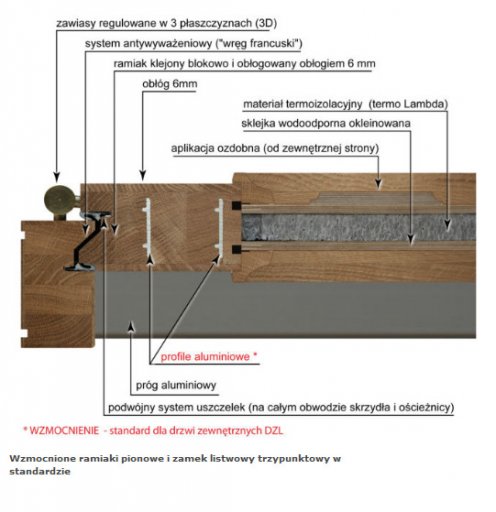 zawiasy regulowane w 3 płaszczyznach (3D)

system antywyważeniowy ("wręg francuski")

ramiak klejony blokowo i obłogowany obłogiem 6 mm

obłóg 6mm

materiał termoizolacyjny (termo Lambda)

sklejka wodoodporna okleinowana

aplikacja ozdobna (od zewnętrznej strony)

profile aluminiowe *

próg aluminiowy

podwójny system uszczelek (na całym obwodzie skrzydła i ościeżnicy)

* WZMOCNIENIE - standard dla drzwi zewnętrznych DZL

Wzmocnione ramiaki pionowe i zamek listwowy trzypunktowy w standardzie